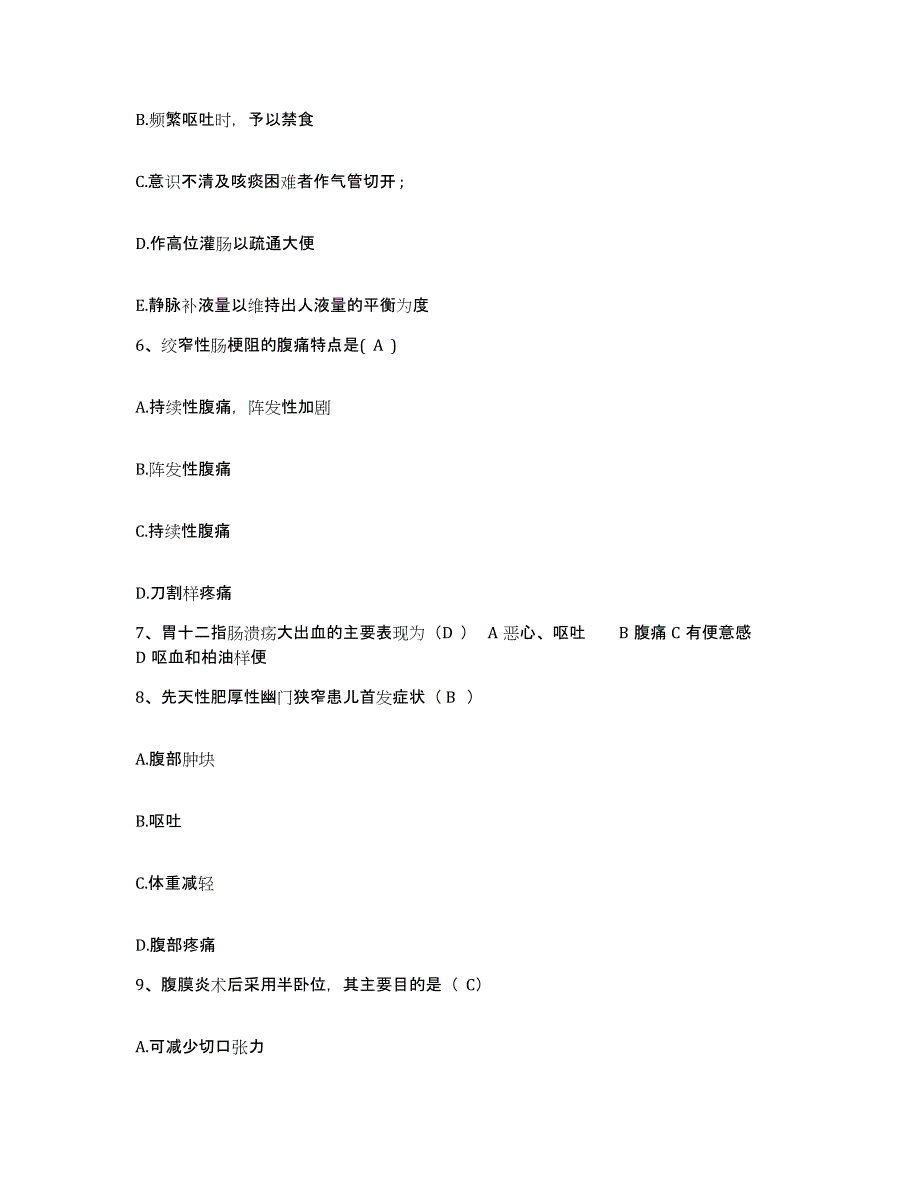 B.频繁呕吐时，予以禁食

C.意识不清及咳痰困难者作气管切开；

D.作高位灌肠以疏通大便

E.静脉补液量以维持出人液量的平衡为度

6、绞窄性肠梗阻的腹痛特点是( A )

A.持续性腹痛，阵发性加剧

B.阵发性腹痛

C.持续性腹痛

D.刀割样疼痛

7、胃十二指肠溃疡大出血的主要表现为（D ） A 恶心、呕吐 B 腹痛 C 有便意感 D 呕血和柏油样便

8、先天性肥厚性幽门狭窄患儿首发症状（ B ）

A.腹部肿块

B.呕吐

C.体重减轻

D.腹部疼痛

9、腹膜炎术后采用半卧位，其主要目的是（ C）

A.可减少切口张力